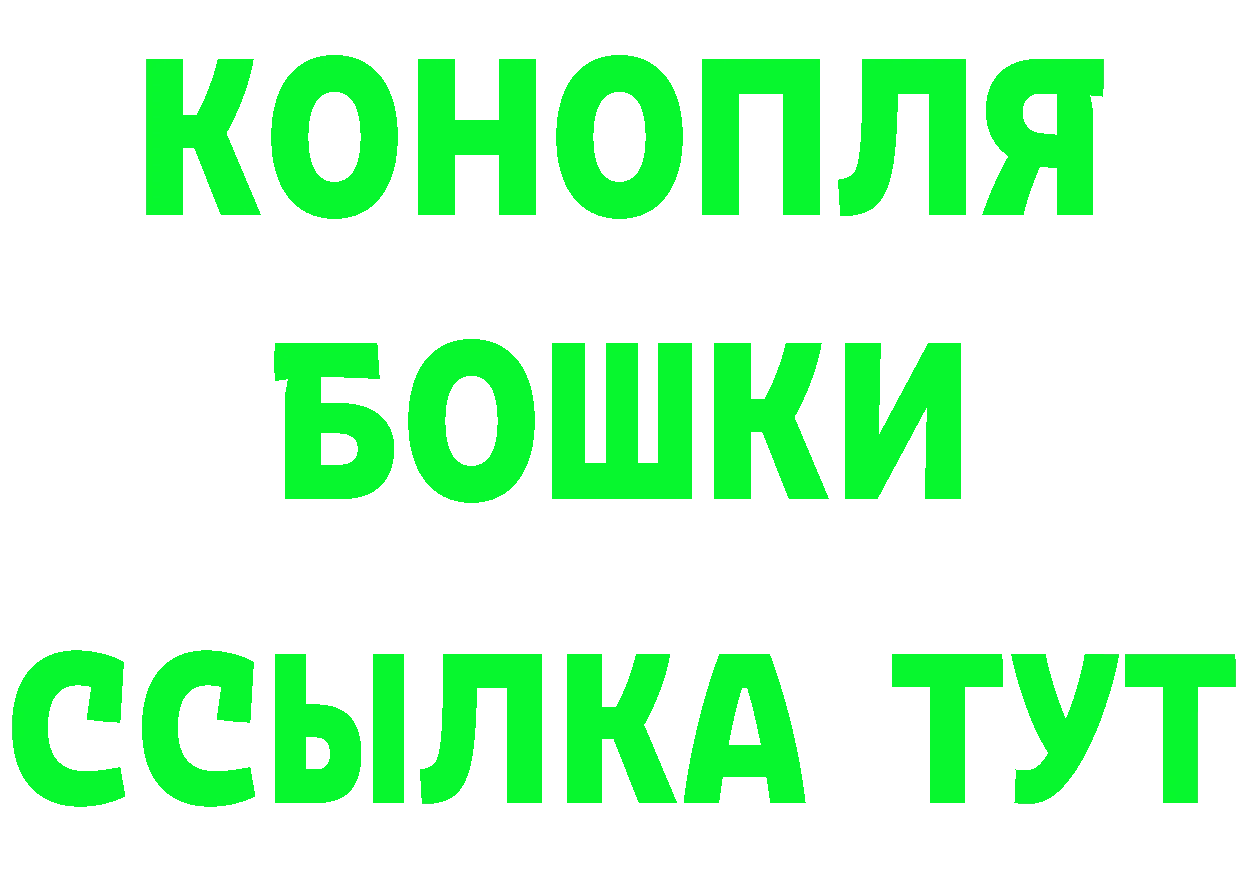 КОНОПЛЯ
БОШКИ
ССЫЛКА ТУТ